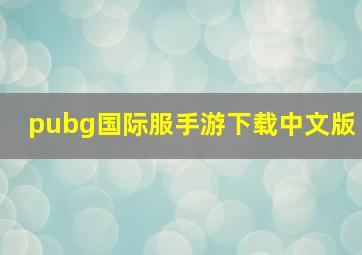 pubg国际服手游下载中文版